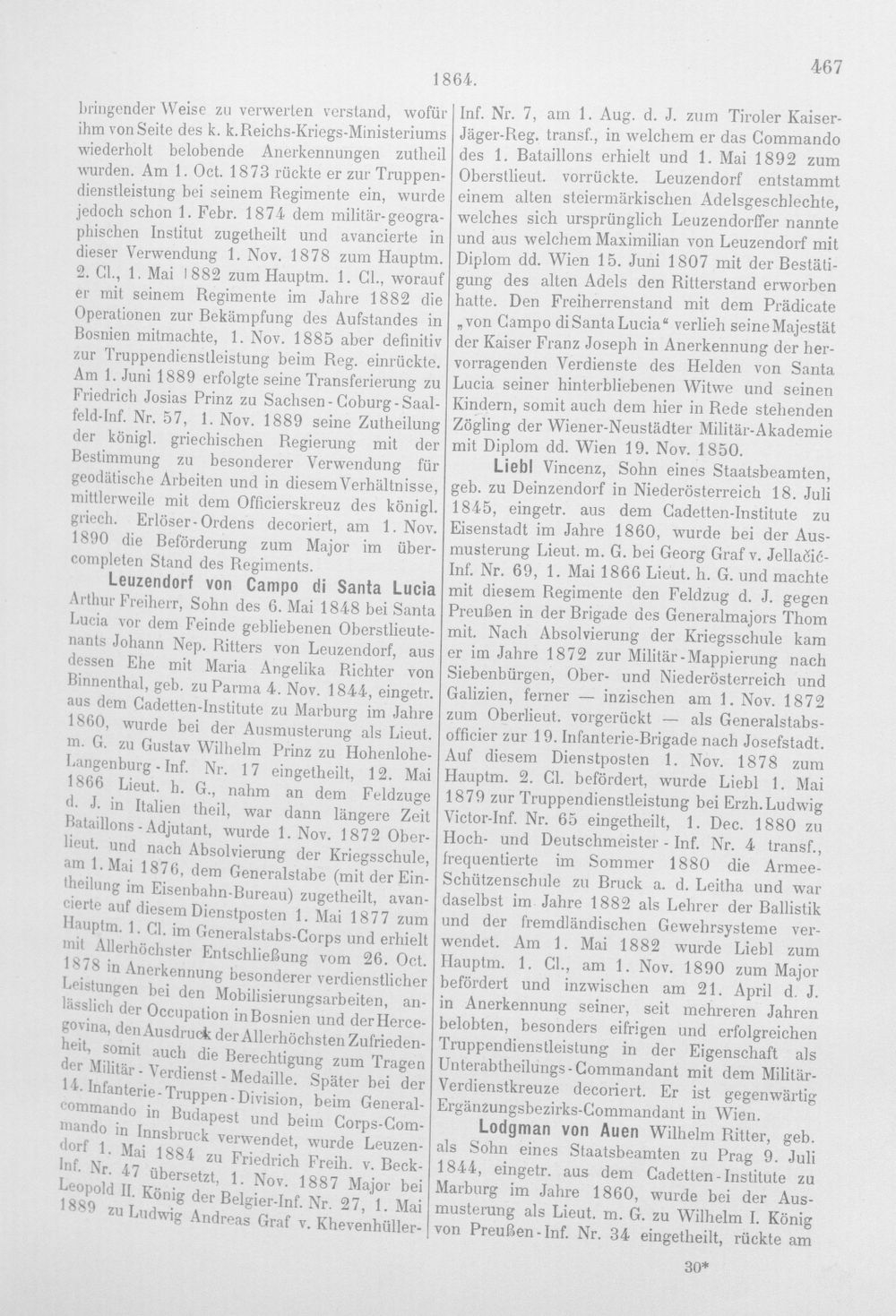 1864. 467

bringender Weise zu verwerten verstand, wofür ihm von Seite des k. k. Reichs-Kriegs-Ministeriums wiederholt belobende Anerkennungen zutheil wurden. Am 1. Oct. 1873 rückte er zur Truppendienstleistung bei seinem Regimente ein, wurde jedoch schon 1. Febr. 1874 dem militär-geographischen Institut zugetheilt und avancierte in dieser Verwendung 1. Nov. 1878 zum Hauptm. 2. Cl., 1. Mai 1882 zum Hauptm. 1. Cl., worauf er mit seinem Regimente im Jahre 1882 die Operationen zur Bekämpfung des Aufstandes in Bosnien mitmachte, 1. Nov. 1885 aber definitiv zur Truppendienstleistung beim Reg. einrückte. Am 1. Juni 1889 erfolgte seine Transferierung zu Friedrich Josias Prinz zu Sachsen-Coburg-Saalfeld-Inf. Nr. 57, 1. Nov. 1889 seine Zutheilung der königl. griechischen Regierung mit der Bestimmung zu besonderer Verwendung für geodätische Arbeiten und in diesem Verhältnisse, mittlerweile mit dem Officierskreuz des königl. griech. Erlöser-Ordens decoriert, am 1. Nov. 1890 die Beförderung zum Major im übercompleten Stand des Regiments.

Leuzendorf von Campo di Santa Lucia Arthur Freiherr, Sohn des 6. Mai 1848 bei Santa Lucia vor dem Feinde gebliebenen Oberstlieutenants Johann Nep. Ritters von Leuzendorf, aus dessen Ehe mit Maria Angelika Richter von Binnenthal, geb. zu Parma 4. Nov. 1844, eingetr. aus dem Cadetten-Institute zu Marburg im Jahre 1860, wurde bei der Ausmusterung als Lieut. m. G. zu Gustav Wilhelm Prinz zu Hohenlohe-Langenburg-Inf. Nr. 17 eingetheilt, 12. Mai 1866 Lieut. h. G., nahm an dem Feldzuge d. J. in Italien theil, war dann längere Zeit Bataillons-Adjutant, wurde 1. Nov. 1872 Oberlieut. und nach Absolvierung der Kriegsschule, am 1. Mai 1876, dem Generalstabe (mit der Eintheilung im Eisenbahn-Bureau) zugetheilt, avancierte auf diesem Dienstposten 1. Mai 1877 zum Hauptm. 1. Cl. im Generalstabs-Corps und erhielt mit Allerhöchster Entschließung vom 26. Oct. 1878 in Anerkennung besonderer verdienstlicher Leistungen bei den Mobilisierungsarbeiten, anlässlich der Occupation in Bosnien und der Hercegovina, den Ausdruck der Allerhöchsten Zufriedenheit, somit auch die Berechtigung zum Tragen der Militär-Verdienst-Medaille. Später bei der 14. Infanterie-Truppen-Division, beim Generalcommando in Budapest und beim Corps-Commando in Innsbruck verwendet, wurde Leuzendorf 1. Mai 1884 zu Friedrich Freih. v. Beck-Inf. Nr. 47 übersetzt, 1. Nov. 1887 Major bei Leopold II. König der Belgier-Inf. Nr. 27, 1. Mai 1889 zu Ludwig Andreas Graf v. Khevenhüller-Inf. Nr. 7, am 1. Aug. d. J. zum Tiroler Kaiser-Jäger-Reg. transf., in welchem er das Commando des 1. Bataillons erhielt und 1. Mai 1892 zum Oberstlieut. vorrückte. Leuzendorf entstammt einem alten steiermärkischen Adelsgeschlechte, welches sich ursprünglich Leuzendorffer nannte und aus welchem Maximilian von Leuzendorf mit Diplom dd. Wien 15. Juni 1807 mit der Bestätigung des alten Adels den Ritterstand erworben hatte. Den Freiherrenstand mit dem Prädicate „von Campo di Santa Lucia“ verlieh seine Majestät der Kaiser Franz Joseph in Anerkennung der hervorragenden Verdienste des Helden von Santa Lucia seiner hinterbliebenen Witwe und seinen Kindern, somit auch dem hier in Rede stehenden Zögling der Wiener-Neustädter Militär-Akademie mit Diplom dd. Wien 19. Nov. 1850.

Liebl Vincenz, Sohn eines Staatsbeamten, geb. zu Deinzendorf in Niederösterreich 18. Juli 1845, eingetr. aus dem Cadetten-Institute zu Eisenstadt im Jahre 1860, wurde bei der Ausmusterung Lieut. m. G. bei Georg Graf v. Jellačić-Inf. Nr. 69, 1. Mai 1866 Lieut. h. G. und machte mit diesem Regimente den Feldzug d. J. gegen Preußen in der Brigade des Generalmajors Thom mit. Nach Absolvierung der Kriegsschule kam er im Jahre 1872 zur Militär-Mappierung nach Siebenbürgen, Ober- und Niederösterreich und Galizien, ferner — inzischen am 1. Nov. 1872 zum Oberlieut. vorgerückt — als Generalstabsofficier zur 19. Infanterie-Brigade nach Josefstadt. Auf diesem Dienstposten 1. Nov. 1878 zum Hauptm. 2. Cl. befördert, wurde Liebl 1. Mai 1879 zur Truppendienstleistung bei Erzh. Ludwig Victor-Inf. Nr. 65 eingetheilt, 1. Dec. 1880 zu Hoch- und Deutschmeister-Inf. Nr. 4 transf., frequentierte im Sommer 1880 die Armee-Schützenschule zu Bruck a. d. Leitha und war daselbst im Jahre 1882 als Lehrer der Ballistik und der fremdländischen Gewehrsysteme verwendet. Am 1. Mai 1882 wurde Liebl zum Hauptm. 1. Cl., am 1. Nov. 1890 zum Major befördert und inzwischen am 21. April d. J. in Anerkennung seiner, seit mehreren Jahren belobten, besonders eifrigen und erfolgreichen Truppendienstleistung in der Eigenschaft als Unterabtheilungs-Commandant mit dem Militär-Verdienstkreuze decoriert. Er ist gegenwärtig Ergänzungsbezirks-Commandant in Wien.

Lodgman von Auen Wilhelm Ritter, geb. als Sohn eines Staatsbeamten zu Prag 9. Juli 1844, eingetr. aus dem Cadetten-Institute zu Marburg im Jahre 1860, wurde bei der Ausmusterung als Lieut. m. G. zu Wilhelm I. König von Preußen-Inf. Nr. 34 eingetheilt, rückte am

30*